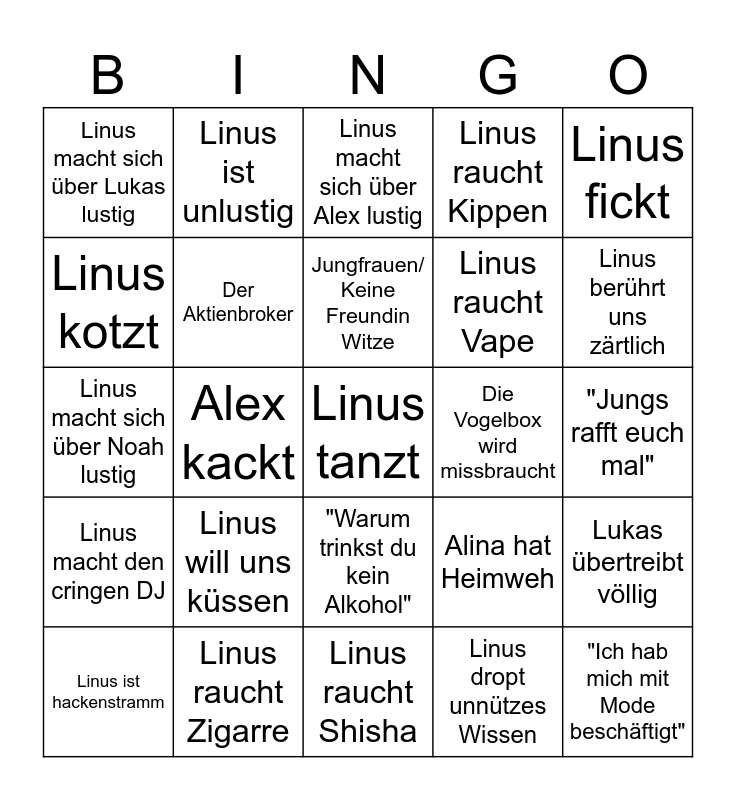 | B | I | N | G | O |
|---|---|---|---|---|
| Linus macht sich über Lukas lustig | Linus ist unlustig | Linus macht sich über Alex lustig | Linus raucht Kippen | Linus fickt |
| Linus kotzt | Der Aktienbroker | Jungfrauen/ Keine Freundin Witze | Linus raucht Vape | Linus berührt uns zärtlich |
| Linus macht sich über Noah lustig | Alex kackt | Linus tanzt | Die Vogelbox wird missbraucht | "Jungs rafft euch mal" |
| Linus macht den cringen DJ | Linus will uns küssen | "Warum trinkst du kein Alkohol" | Alina hat Heimweh | Lukas übertreibt völlig |
| Linus ist hackenstramm | Linus raucht Zigarre | Linus raucht Shisha | Linus dropt unnützes Wissen | "Ich hab mich mit Mode beschäftigt" |